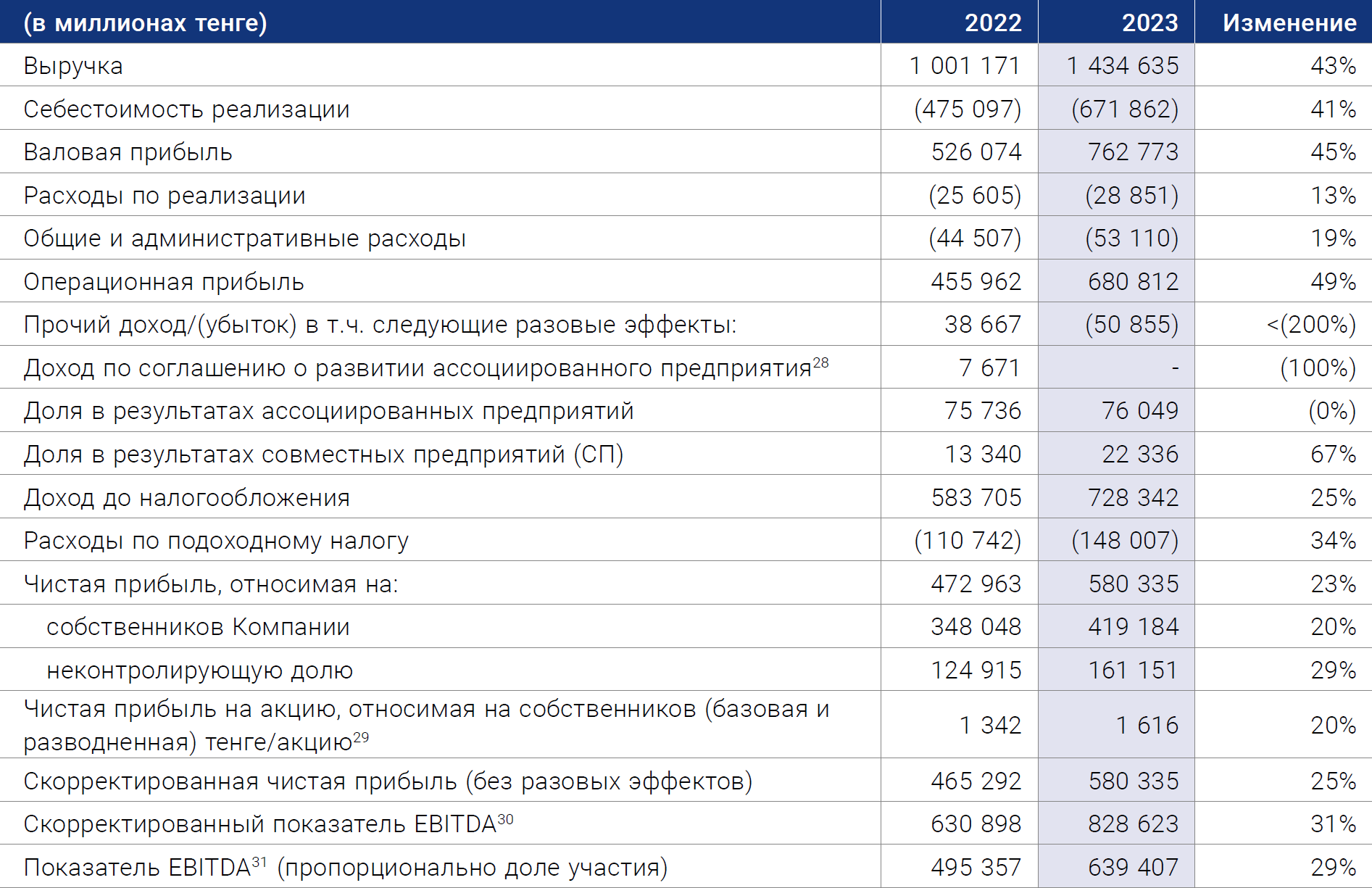 | (в миллионах тенге) | 2022 | 2023 | Изменение |
|---|---|---|---|
| Выручка | 1 001 171 | 1 434 635 | 43% |
| Себестоимость реализации | (475 097) | (671 862) | 41% |
| Валовая прибыль | 526 074 | 762 773 | 45% |
| Расходы по реализации | (25 605) | (28 851) | 13% |
| Общие и административные расходы | (44 507) | (53 110) | 19% |
| Операционная прибыль | 455 962 | 680 812 | 49% |
| Прочий доход/(убыток) в т.ч. следующие разовые эффекты: | 38 667 | (50 855) | <(200%) |
| Доход по соглашению о развитии ассоциированного предприятия$^{28}$ | 7 671 | - | (100%) |
| Доля в результатах ассоциированных предприятий | 75 736 | 76 049 | (0%) |
| Доля в результатах совместных предприятий (СП) | 13 340 | 22 336 | 67% |
| Доход до налогообложения | 583 705 | 728 342 | 25% |
| Расходы по подоходному налогу | (110 742) | (148 007) | 34% |
| Чистая прибыль, относимая на: | 472 963 | 580 335 | 23% |
| собственников Компании | 348 048 | 419 184 | 20% |
| неконтролирующую долю | 124 915 | 161 151 | 29% |
| Чистая прибыль на акцию, относимая на собственников (базовая и разводненная) тенге/акцию$^{29}$ | 1 342 | 1 616 | 20% |
| Скорректированная чистая прибыль (без разовых эффектов) | 465 292 | 580 335 | 25% |
| Скорректированный показатель EBITDA$^{30}$ | 630 898 | 828 623 | 31% |
| Показатель EBITDA$^{31}$ (пропорционально доле участия) | 495 357 | 639 407 | 29% |